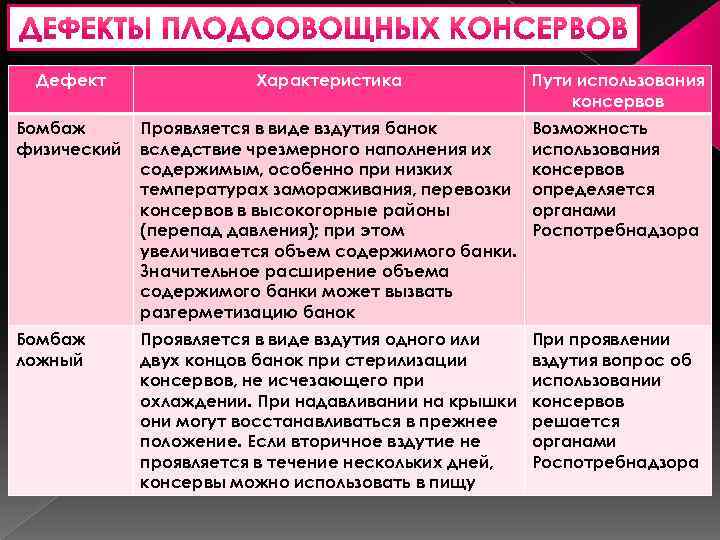 ДЕФЕКТЫ ПЛОДООВОЩНЫХ КОНСЕРВОВ

| Дефект | Характеристика | Пути использования консервов |
|---|---|---|
| Бомбаж физический | Проявляется в виде вздутия банок вследствие чрезмерного наполнения их содержимым, особенно при низких температурах замораживания, перевозки консервов в высокогорные районы (перепад давления); при этом увеличивается объем содержимого банки. Значительное расширение объема содержимого банки может вызвать разгерметизацию банок | Возможность использования консервов определяется органами Роспотребнадзора |
| Бомбаж ложный | Проявляется в виде вздутия одного или двух концов банок при стерилизации консервов, не исчезающего при охлаждении. При надавливании на крышки они могут восстанавливаться в прежнее положение. Если вторичное вздутие не проявляется в течение нескольких дней, консервы можно использовать в пищу | При проявлении вздутия вопрос об использовании консервов решается органами Роспотребнадзора |